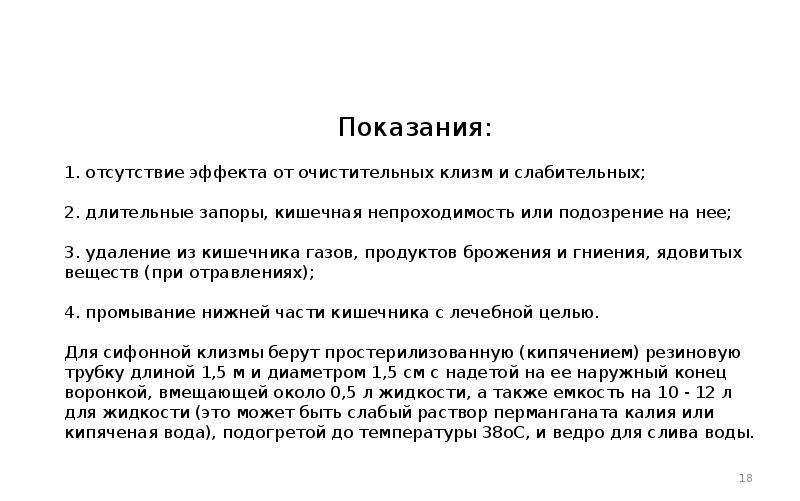 Показания:

1. отсутствие эффекта от очистительных клизм и слабительных;

2. длительные запоры, кишечная непроходимость или подозрение на нее;

3. удаление из кишечника газов, продуктов брожения и гниения, ядовитых веществ (при отравлениях);

4. промывание нижней части кишечника с лечебной целью.

Для сифонной клизмы берут простерилизованную (кипячением) резиновую трубку длиной 1,5 м и диаметром 1,5 см с надетой на ее наружный конец воронкой, вмещающей около 0,5 л жидкости, а также емкость на 10 - 12 л для жидкости (это может быть слабый раствор перманганата калия или кипяченая вода), подогретой до температуры 38оС, и ведро для слива воды.

18